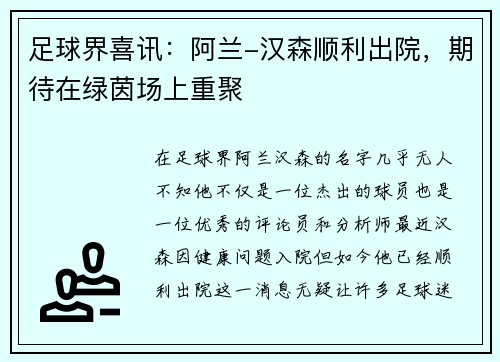 足球界喜讯：阿兰-汉森顺利出院，期待在绿茵场上重聚

在足球界阿兰汉森的名字几乎无人不知他不仅是一位杰出的球员也是一位优秀的评论员和分析师最近汉森因健康问题入院但如今他已经顺利出院这一消息无疑让许多足球迷